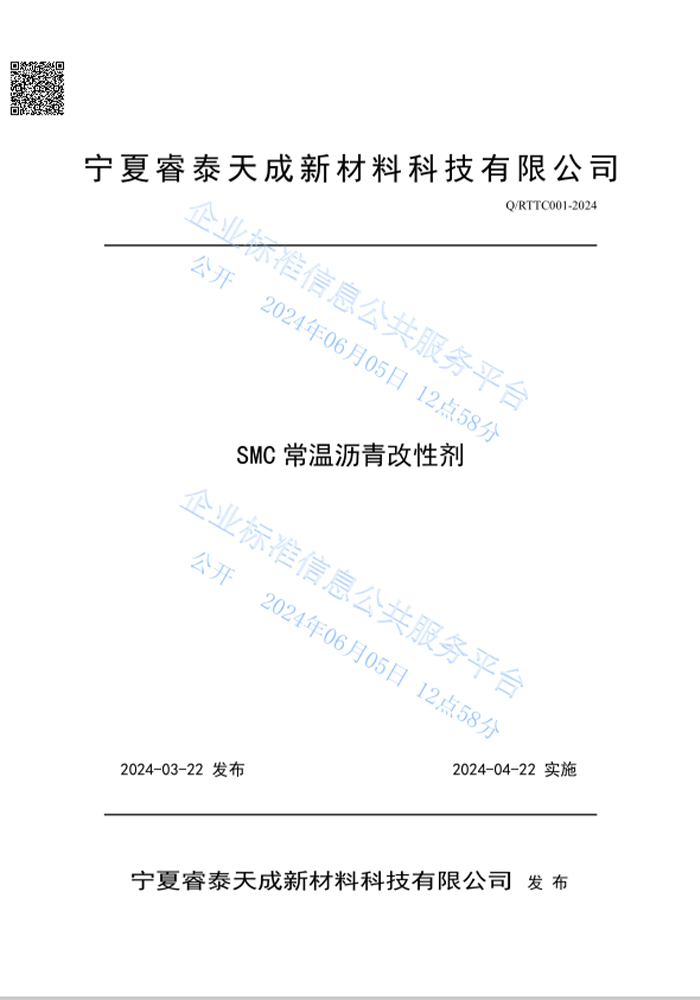 宁夏睿泰天成新材料科技有限公司

Q/RTTC001-2024

SMC常温沥青改性剂

2024-03-22 发布 2024-04-22 实施

宁夏睿泰天成新材料科技有限公司 发布

企业标准信息公共服务平台
公开 2024年06月05日 12点58分